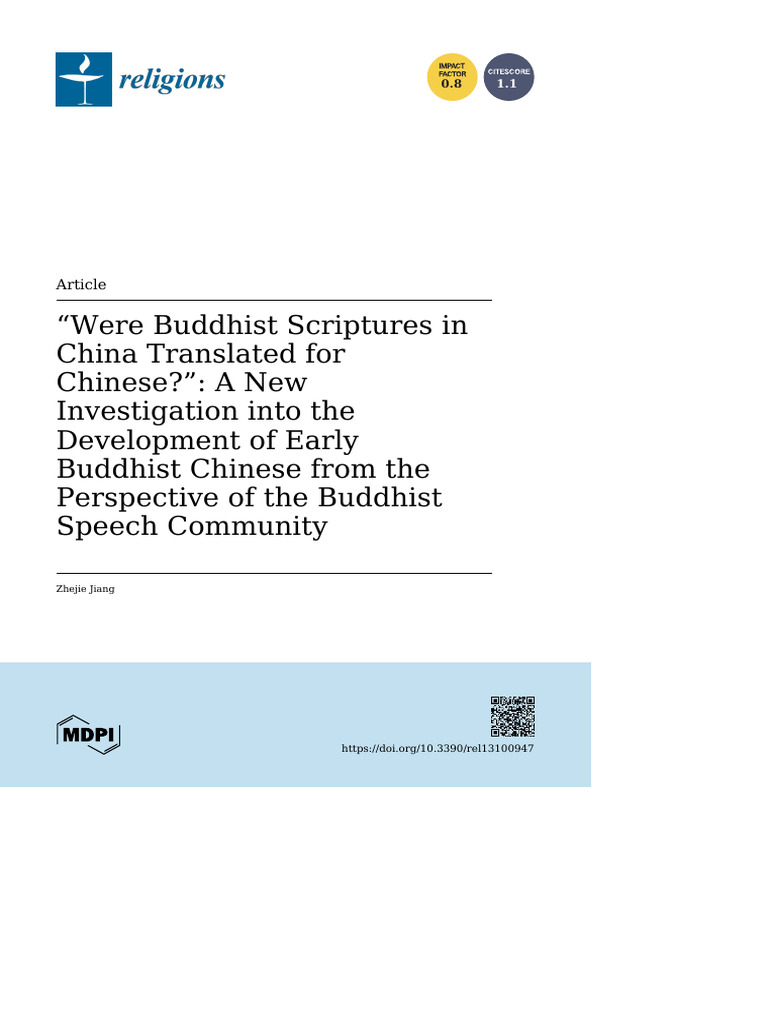 religions

IMPACT FACTOR 0.8

CITESCORE 1.1

Article

“Were Buddhist Scriptures in China Translated for Chinese?”: A New Investigation into the Development of Early Buddhist Chinese from the Perspective of the Buddhist Speech Community

Zhejie Jiang

MDPI

https://doi.org/10.3390/rel13100947